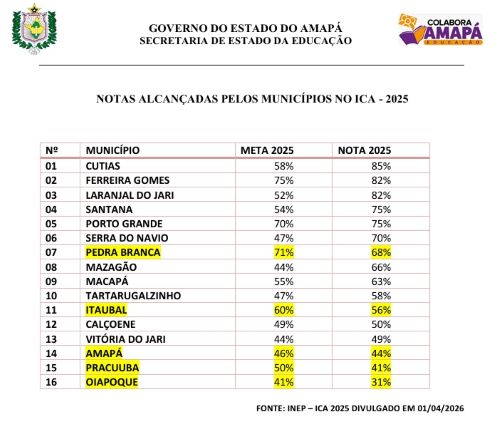 GOVERNO DO ESTADO DO AMAPÁ
SECRETARIA DE ESTADO DA EDUCAÇÃO

COLABORA AMAPÁ EDUCAÇÃO

NOTAS ALCANÇADAS PELOS MUNICÍPIOS NO ICA - 2025

| Nº | MUNICÍPIO | META 2025 | NOTA 2025 |
|---|---|---|---|
| 01 | CUTIAS | 58% | 85% |
| 02 | FERREIRA GOMES | 75% | 82% |
| 03 | LARANJAL DO JARI | 52% | 82% |
| 04 | SANTANA | 54% | 75% |
| 05 | PORTO GRANDE | 70% | 75% |
| 06 | SERRA DO NAVIO | 47% | 70% |
| 07 | PEDRA BRANCA | 71% | 68% |
| 08 | MAZAGÃO | 44% | 66% |
| 09 | MACAPÁ | 55% | 63% |
| 10 | TARTARUGALZINHO | 47% | 58% |
| 11 | ITAUBAL | 60% | 56% |
| 12 | CALÇOENE | 49% | 50% |
| 13 | VITÓRIA DO JARI | 44% | 49% |
| 14 | AMAPÁ | 46% | 44% |
| 15 | PRACUUBA | 50% | 41% |
| 16 | OIAPOQUE | 41% | 31% |

FONTE: INEP – ICA 2025 DIVULGADO EM 01/04/2026